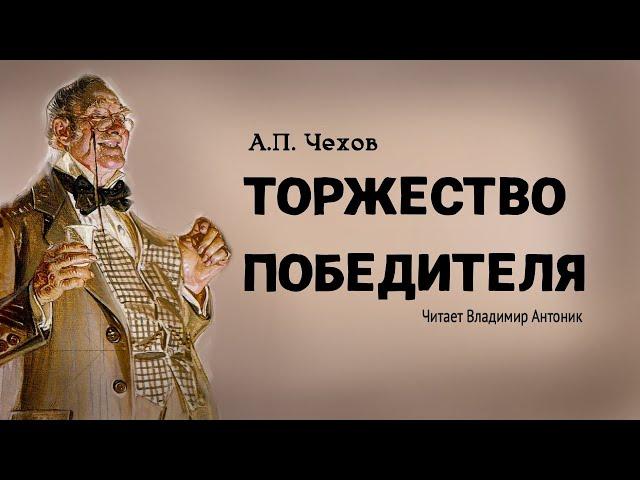 А.П. Чехов

ТОРЖЕСТВО ПОБЕДИТЕЛЯ

Читает Владимир Антоник